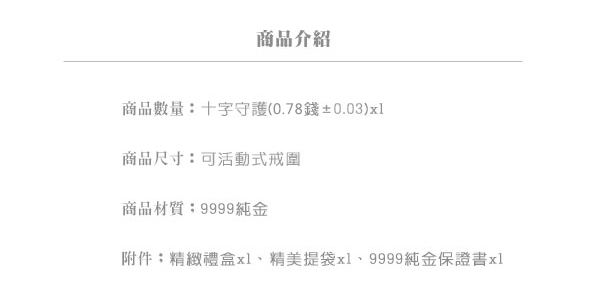 商品介紹

商品數量：十字守護(0.78錢±0.03)x1

商品尺寸：可活動式戒圍

商品材質：9999純金

附件：精緻禮盒x1、精美提袋x1、9999純金保證書x1